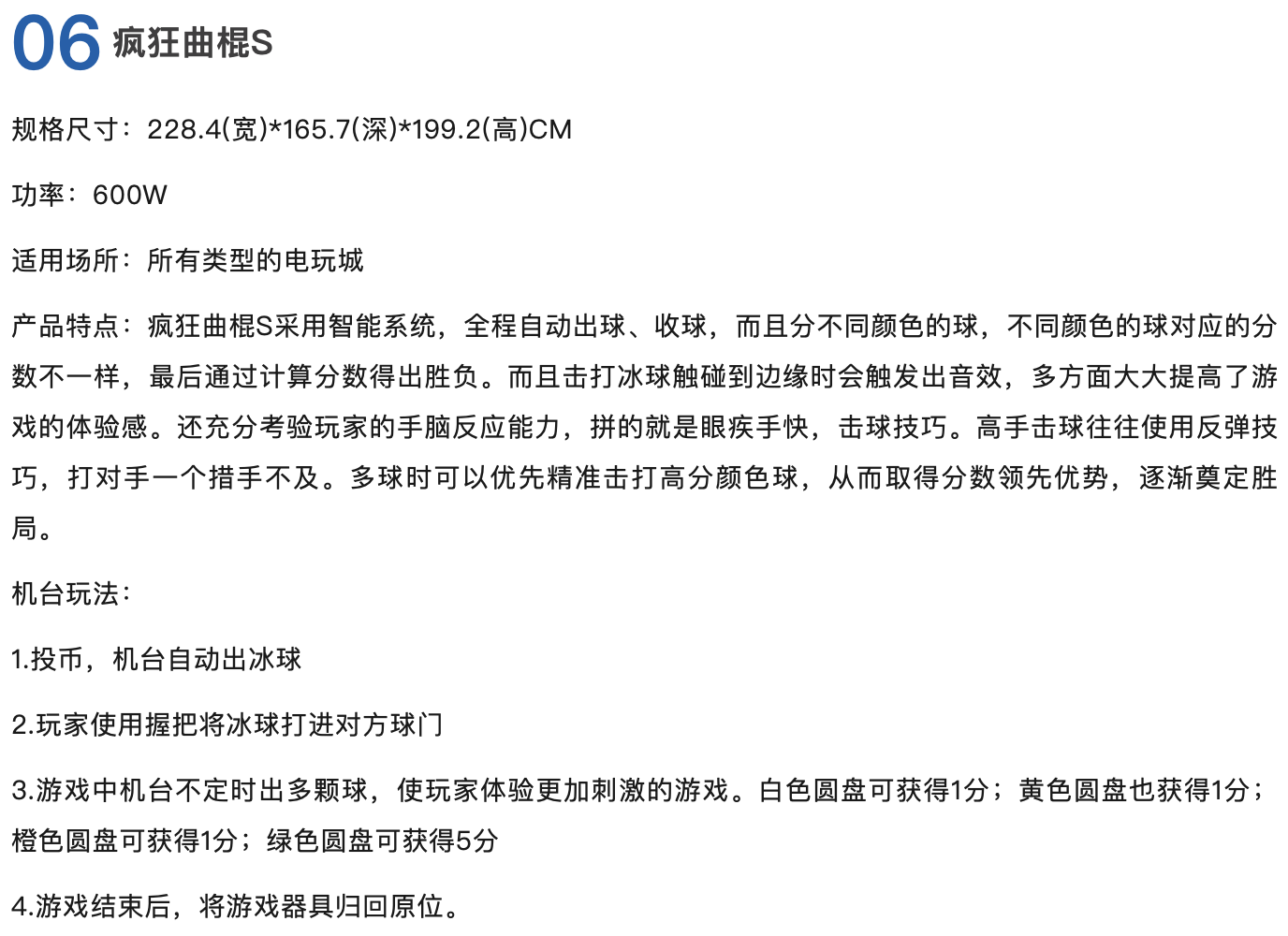 06 疯狂曲棍S

规格尺寸：228.4(宽)*165.7(深)*199.2(高)CM

功率：600W

适用场所：所有类型的电玩城

产品特点：疯狂曲棍S采用智能系统，全程自动出球、收球，而且分不同颜色的球，不同颜色的球对应的分数不一样，最后通过计算分数得出胜负。而且击打冰球触碰到边缘时会触发出音效，多方面大大提高了游戏的体验感。还充分考验玩家的手脑反应能力，拼的就是眼疾手快，击球技巧。高手击球往往使用反弹技巧，打对手一个措手不及。多球时可以优先精准击打高分颜色球，从而取得分数领先优势，逐渐奠定胜局。

机台玩法：

1.投币，机台自动出冰球

2.玩家使用握把将冰球打进对方球门

3.游戏中机台不定时出多颗球，使玩家体验更加刺激的游戏。白色圆盘可获得1分；黄色圆盘也获得1分；橙色圆盘可获得1分；绿色圆盘可获得5分

4.游戏结束后，将游戏器具归回原位。